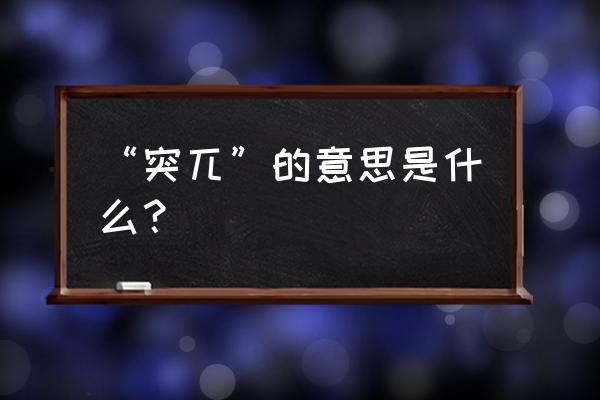 “突兀”的意思是什么？